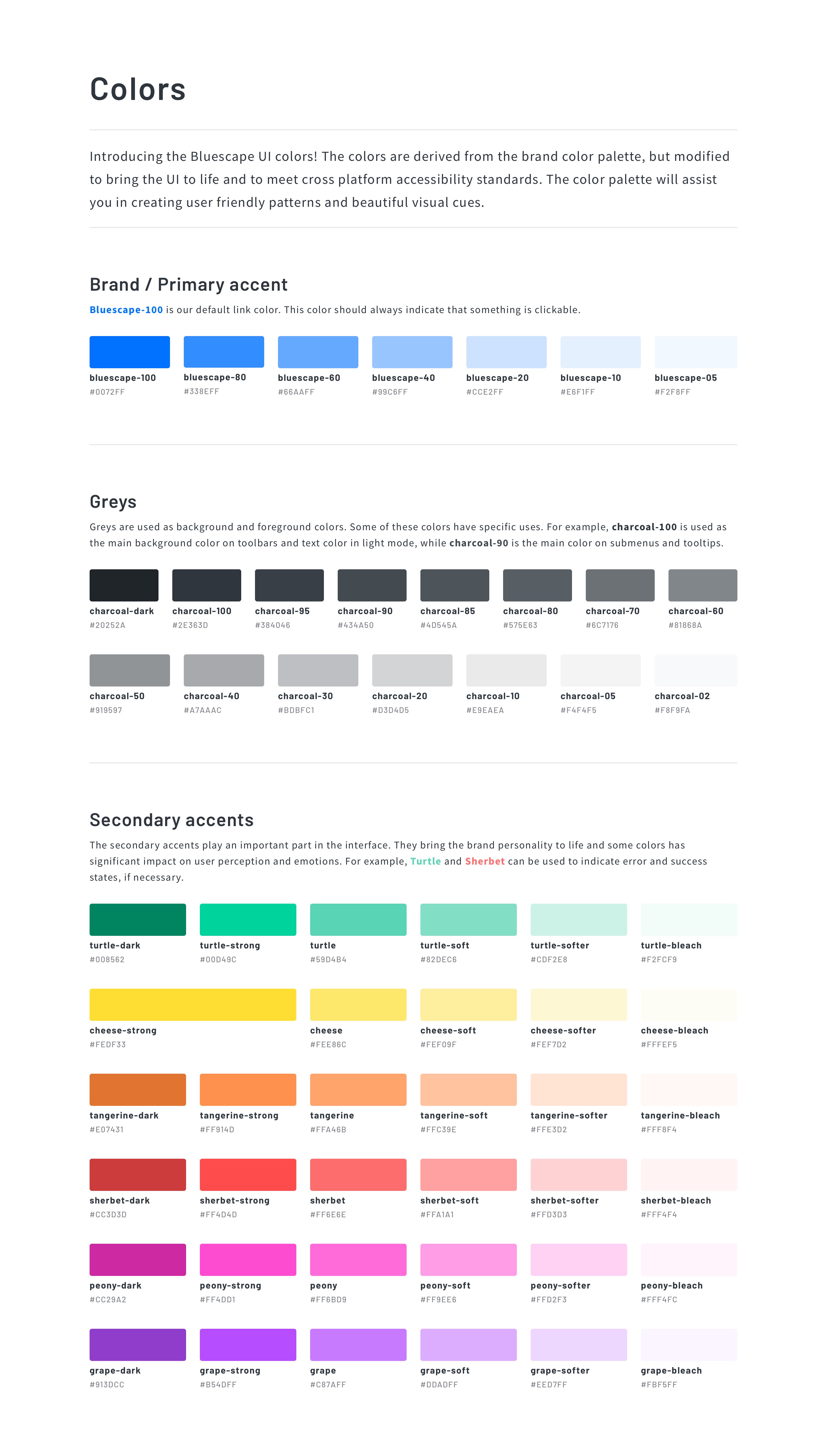 Colors

Introducing the Bluescape UI colors! The colors are derived from the brand color palette, but modified to bring the UI to life and to meet cross platform accessibility standards. The color palette will assist you in creating user friendly patterns and beautiful visual cues.

Brand / Primary accent

Bluescape-100 is our default link color. This color should always indicate that something is clickable.

bluescape-100
#0072FF

bluescape-80
#338EFF

bluescape-60
#66AAFF

bluescape-40
#99C6FF

bluescape-20
#CCE2FF

bluescape-10
#E6F1FF

bluescape-05
#F2F8FF

Greys

Greys are used as background and foreground colors. Some of these colors have specific uses. For example, charcoal-100 is used as the main background color on toolbars and text color in light mode, while charcoal-90 is the main color on submenus and tooltips.

charcoal-dark
#20252A

charcoal-100
#2E363D

charcoal-95
#384046

charcoal-90
#434A50

charcoal-85
#4D545A

charcoal-80
#575E63

charcoal-70
#6C7176

charcoal-60
#81868A

charcoal-50
#919597

charcoal-40
#A7AAAC

charcoal-30
#BDBFC1

charcoal-20
#D3D4D5

charcoal-10
#E9EAEA

charcoal-05
#F4F4F5

charcoal-02
#F8F9FA

Secondary accents

The secondary accents play an important part in the interface. They bring the brand personality to life and some colors has significant impact on user perception and emotions. For example, Turtle and Sherbet can be used to indicate error and success states, if necessary.

turtle-dark
#008562

turtle-strong
#00D49C

turtle
#59D4B4

turtle-soft
#82DEC6

turtle-softer
#CDF2E8

turtle-bleach
#F2FCF9

cheese-strong
#FEDF33

cheese
#FEE86C

cheese-soft
#FEF09F

cheese-softer
#FEF7D2

cheese-bleach
#FFFEF5

tangerine-dark
#E07431

tangerine-strong
#FF914D

tangerine
#FFA46B

tangerine-soft
#FFC39E

tangerine-softer
#FFE3D2

tangerine-bleach
#FFF8F4

sherbet-dark
#CC3D3D

sherbet-strong
#FF4D4D

sherbet
#FF6E6E

sherbet-soft
#FFA1A1

sherbet-softer
#FFD3D3

sherbet-bleach
#FFF4F4

peony-dark
#CC29A2

peony-strong
#FF4DD1

peony
#FF6BD9

peony-soft
#FF9EE6

peony-softer
#FFD2F3

peony-bleach
#FFF4FC

grape-dark
#913DCC

grape-strong
#B54DFF

grape
#C87AFF

grape-soft
#DDADFF

grape-softer
#EED7FF

grape-bleach
#FBF5FF